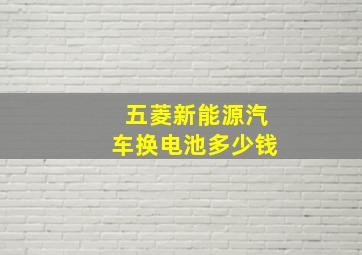 五菱新能源汽车换电池多少钱